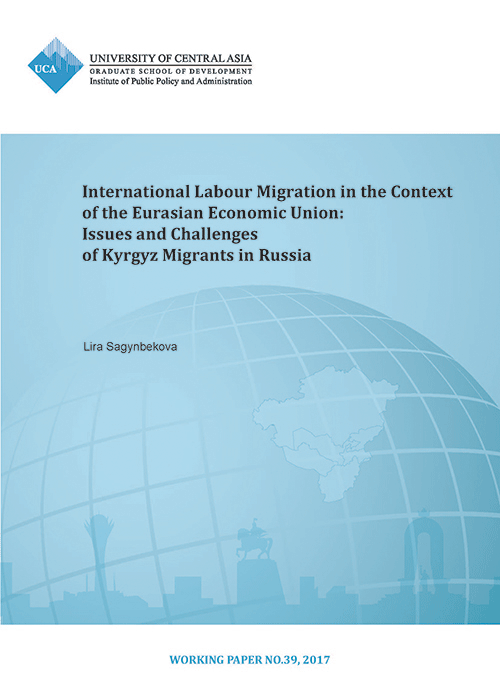 UCA
UNIVERSITY OF CENTRAL ASIA
GRADUATE SCHOOL OF DEVELOPMENT
Institute of Public Policy and Administration

International Labour Migration in the Context of the Eurasian Economic Union: Issues and Challenges of Kyrgyz Migrants in Russia

Lira Sagynbekova

WORKING PAPER NO.39, 2017